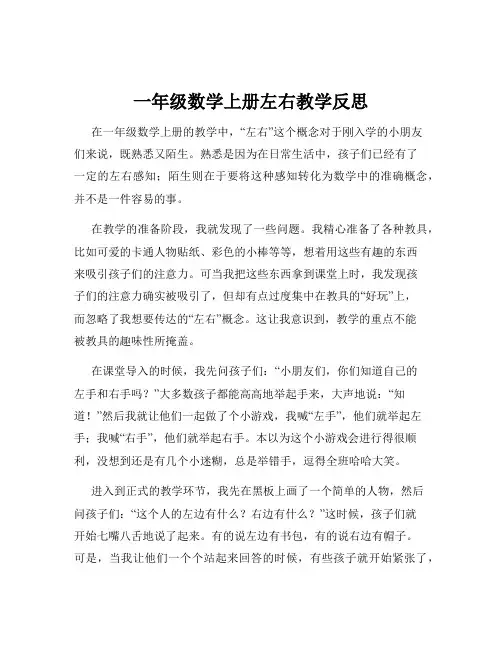 一年级数学上册左右教学反思

在一年级数学上册的教学中，“左右”这个概念对于刚入学的小朋友们来说，既熟悉又陌生。熟悉是因为在日常生活中，孩子们已经有了一定的左右感知；陌生则在于要将这种感知转化为数学中的准确概念，并不是一件容易的事。

在教学的准备阶段，我就发现了一些问题。我精心准备了各种教具，比如可爱的卡通人物贴纸、彩色的小棒等等，想着用这些有趣的东西来吸引孩子们的注意力。可当我把这些东西拿到课堂上时，我发现孩子们的注意力确实被吸引了，但却有点过度集中在教具的“好玩”上，而忽略了我想要传达的“左右”概念。这让我意识到，教学的重点不能被教具的趣味性所掩盖。

在课堂导入的时候，我先问孩子们：“小朋友们，你们知道自己的左手和右手吗？”大多数孩子都能高高地举起手来，大声地说：“知道！”然后我就让他们一起做了个小游戏，我喊“左手”，他们就举起左手；我喊“右手”，他们就举起右手。本以为这个小游戏会进行得很顺利，没想到还是有几个小迷糊，总是举错手，逗得全班哈哈大笑。

进入到正式的教学环节，我先在黑板上画了一个简单的人物，然后问孩子们：“这个人的左边有什么？右边有什么？”这时候，孩子们就开始七嘴八舌地说了起来。有的说左边有书包，有的说右边有帽子。可是，当我让他们一个个站起来回答的时候，有些孩子就开始紧张了，